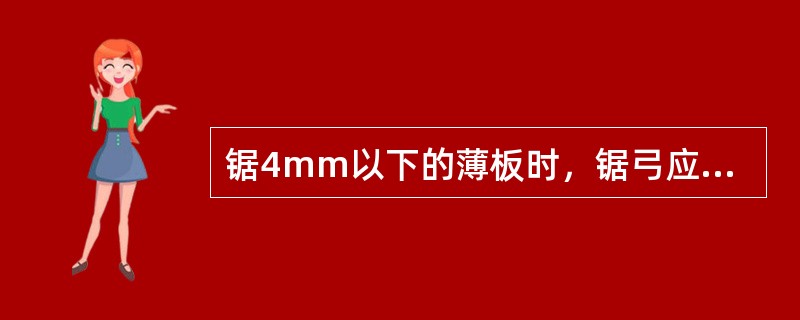 锯4mm以下的薄板时，锯弓应...